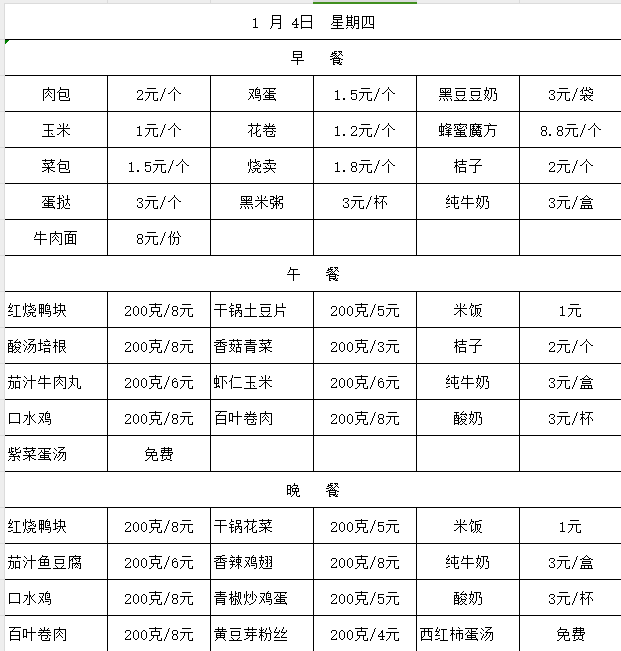 1 月 4日 星期四

早 餐

| 肉包 | 2元/个 | 鸡蛋 | 1.5元/个 | 黑豆豆奶 | 3元/袋 |
|---|---|---|---|---|---|
| 玉米 | 1元/个 | 花卷 | 1.2元/个 | 蜂蜜魔方 | 8.8元/个 |
| 菜包 | 1.5元/个 | 烧卖 | 1.8元/个 | 桔子 | 2元/个 |
| 蛋挞 | 3元/个 | 黑米粥 | 3元/杯 | 纯牛奶 | 3元/盒 |
| 牛肉面 | 8元/份 | | | | |

午 餐

| 红烧鸭块 | 200克/8元 | 干锅土豆片 | 200克/5元 | 米饭 | 1元 |
|---|---|---|---|---|---|
| 酸汤培根 | 200克/8元 | 香菇青菜 | 200克/3元 | 桔子 | 2元/个 |
| 茄汁牛肉丸 | 200克/6元 | 虾仁玉米 | 200克/6元 | 纯牛奶 | 3元/盒 |
| 口水鸡 | 200克/8元 | 百叶卷肉 | 200克/8元 | 酸奶 | 3元/杯 |
| 紫菜蛋汤 | 免费 | | | | |

晚 餐

| 红烧鸭块 | 200克/8元 | 干锅花菜 | 200克/5元 | 米饭 | 1元 |
|---|---|---|---|---|---|
| 茄汁鱼豆腐 | 200克/6元 | 香辣鸡翅 | 200克/8元 | 纯牛奶 | 3元/盒 |
| 口水鸡 | 200克/8元 | 青椒炒鸡蛋 | 200克/5元 | 酸奶 | 3元/杯 |
| 百叶卷肉 | 200克/8元 | 黄豆芽粉丝 | 200克/4元 | 西红柿蛋汤 | 免费 |